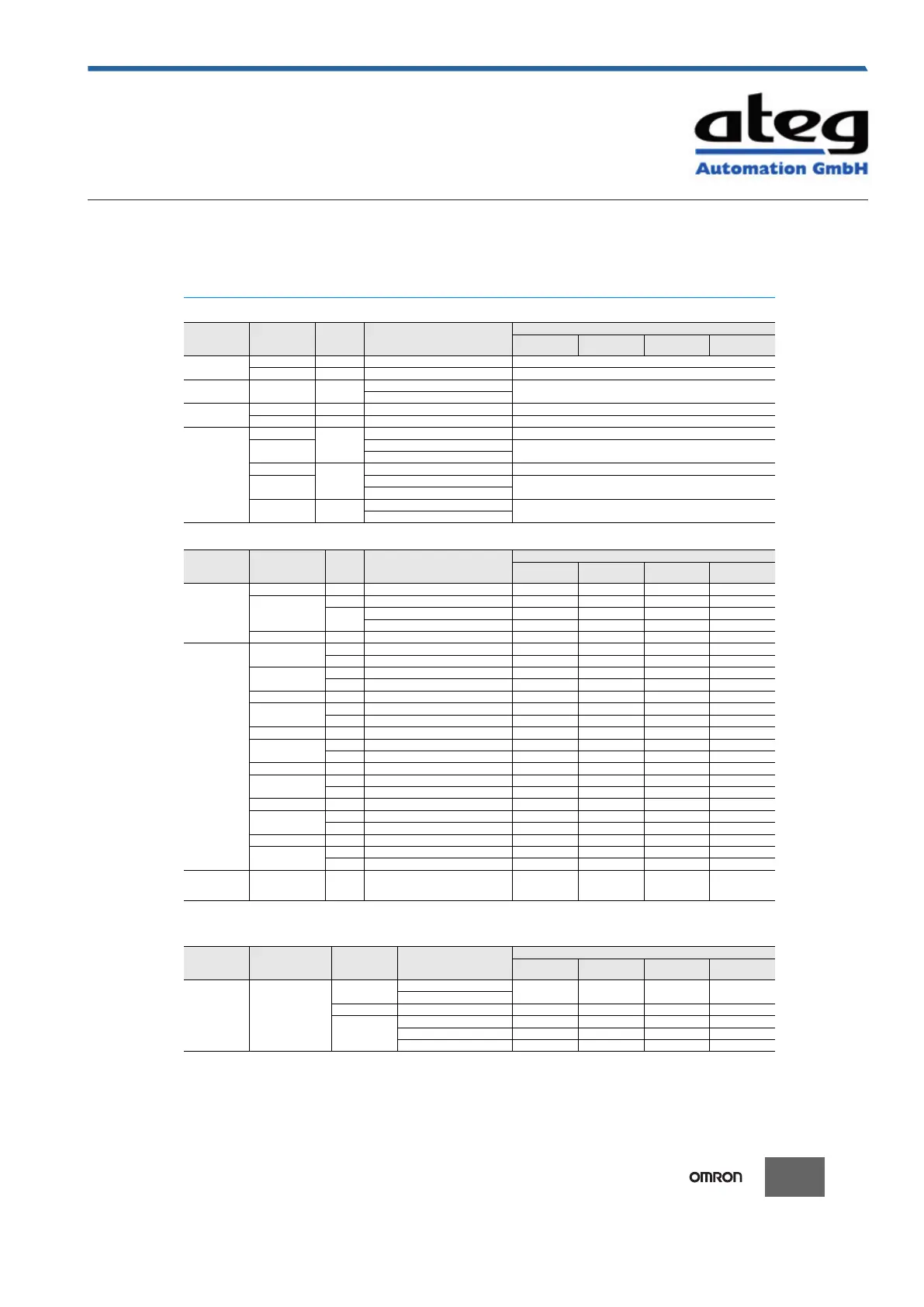 ateg
Automation GmbH

OMRON